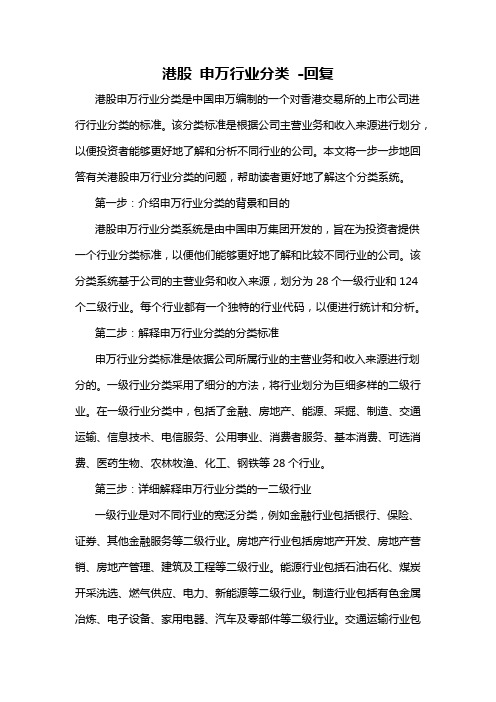 港股 申万行业分类 -回复

港股申万行业分类是中国申万编制的一个对香港交易所的上市公司进行行业分类的标准。该分类标准是根据公司主营业务和收入来源进行划分，以便投资者能够更好地了解和分析不同行业的公司。本文将一步一步地回答有关港股申万行业分类的问题，帮助读者更好地了解这个分类系统。

第一步：介绍申万行业分类的背景和目的

港股申万行业分类系统是由中国申万集团开发的，旨在为投资者提供一个行业分类标准，以便他们能够更好地了解和比较不同行业的公司。该分类系统基于公司的主营业务和收入来源，划分为 28 个一级行业和 124 个二级行业。每个行业都有一个独特的行业代码，以便进行统计和分析。

第二步：解释申万行业分类的分类标准

申万行业分类标准是依据公司所属行业的主营业务和收入来源进行划分的。一级行业分类采用了细分的方法，将行业划分为巨细多样的二级行业。在一级行业分类中，包括了金融、房地产、能源、采掘、制造、交通运输、信息技术、电信服务、公用事业、消费者服务、基本消费、可选消费、医药生物、农林牧渔、化工、钢铁等 28 个行业。

第三步：详细解释申万行业分类的一二级行业

一级行业是对不同行业的宽泛分类，例如金融行业包括银行、保险、证券、其他金融服务等二级行业。房地产行业包括房地产开发、房地产营销、房地产管理、建筑及工程等二级行业。能源行业包括石油石化、煤炭开采洗选、燃气供应、电力、新能源等二级行业。制造行业包括有色金属冶炼、电子设备、家用电器、汽车及零部件等二级行业。交通运输行业包